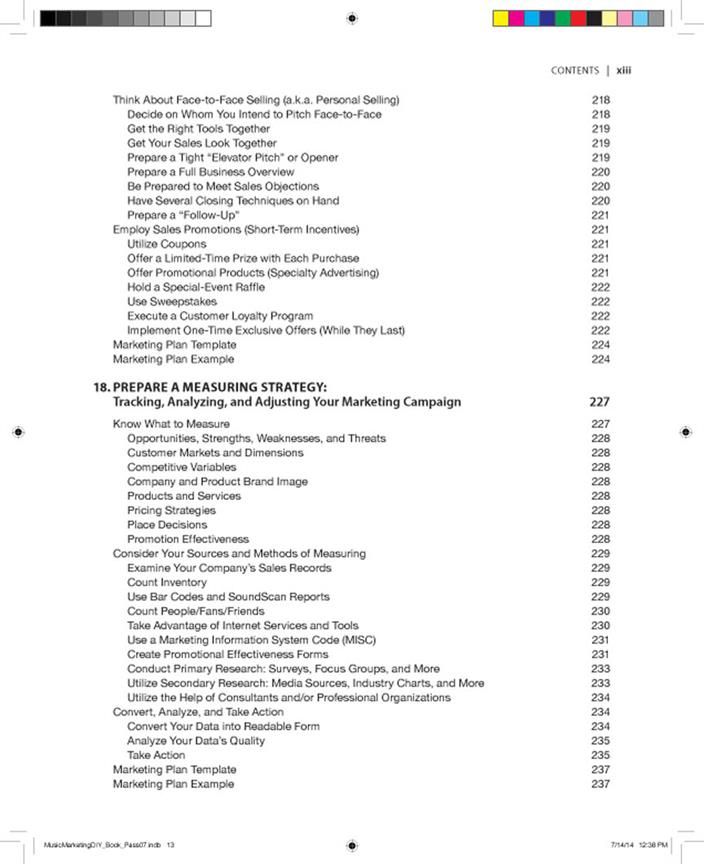 CONTENTS | xiii

Think About Face-to-Face Selling (a.k.a. Personal Selling) 218
Decide on Whom You Intend to Pitch Face-to-Face 218
Get the Right Tools Together 219
Get Your Sales Look Together 219
Prepare a Tight "Elevator Pitch" or Opener 219
Prepare a Full Business Overview 220
Be Prepared to Meet Sales Objections 220
Have Several Closing Techniques on Hand 220
Prepare a "Follow-Up" 221
Employ Sales Promotions (Short-Term Incentives) 221
Utilize Coupons 221
Offer a Limited-Time Prize with Each Purchase 221
Offer Promotional Products (Specialty Advertising) 221
Hold a Special-Event Raffle 222
Use Sweepstakes 222
Execute a Customer Loyalty Program 222
Implement One-Time Exclusive Offers (While They Last) 222
Marketing Plan Template 224
Marketing Plan Example 224

18. PREPARE A MEASURING STRATEGY:
Tracking, Analyzing, and Adjusting Your Marketing Campaign 227

Know What to Measure 227
Opportunities, Strengths, Weaknesses, and Threats 228
Customer Markets and Dimensions 228
Competitive Variables 228
Company and Product Brand Image 228
Products and Services 228
Pricing Strategies 228
Place Decisions 228
Promotion Effectiveness 228
Consider Your Sources and Methods of Measuring 229
Examine Your Company's Sales Records 229
Count Inventory 229
Use Bar Codes and SoundScan Reports 229
Count People/Fans/Friends 230
Take Advantage of Internet Services and Tools 230
Use a Marketing Information System Code (MISC) 231
Create Promotional Effectiveness Forms 231
Conduct Primary Research: Surveys, Focus Groups, and More 233
Utilize Secondary Research: Media Sources, Industry Charts, and More 233
Utilize the Help of Consultants and/or Professional Organizations 234
Convert, Analyze, and Take Action 234
Convert Your Data into Readable Form 234
Analyze Your Data's Quality 235
Take Action 235
Marketing Plan Template 237
Marketing Plan Example 237

MusicMarketingDIY_Book_Pass07.indb 13 7/14/14 12:38 PM